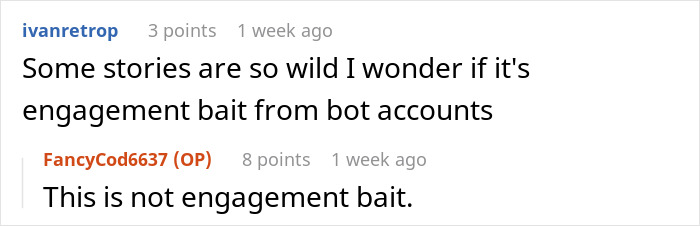 ivanretrop 3 points 1 week ago
Some stories are so wild I wonder if it's engagement bait from bot accounts

FancyCod6637 (OP) 8 points 1 week ago
This is not engagement bait.